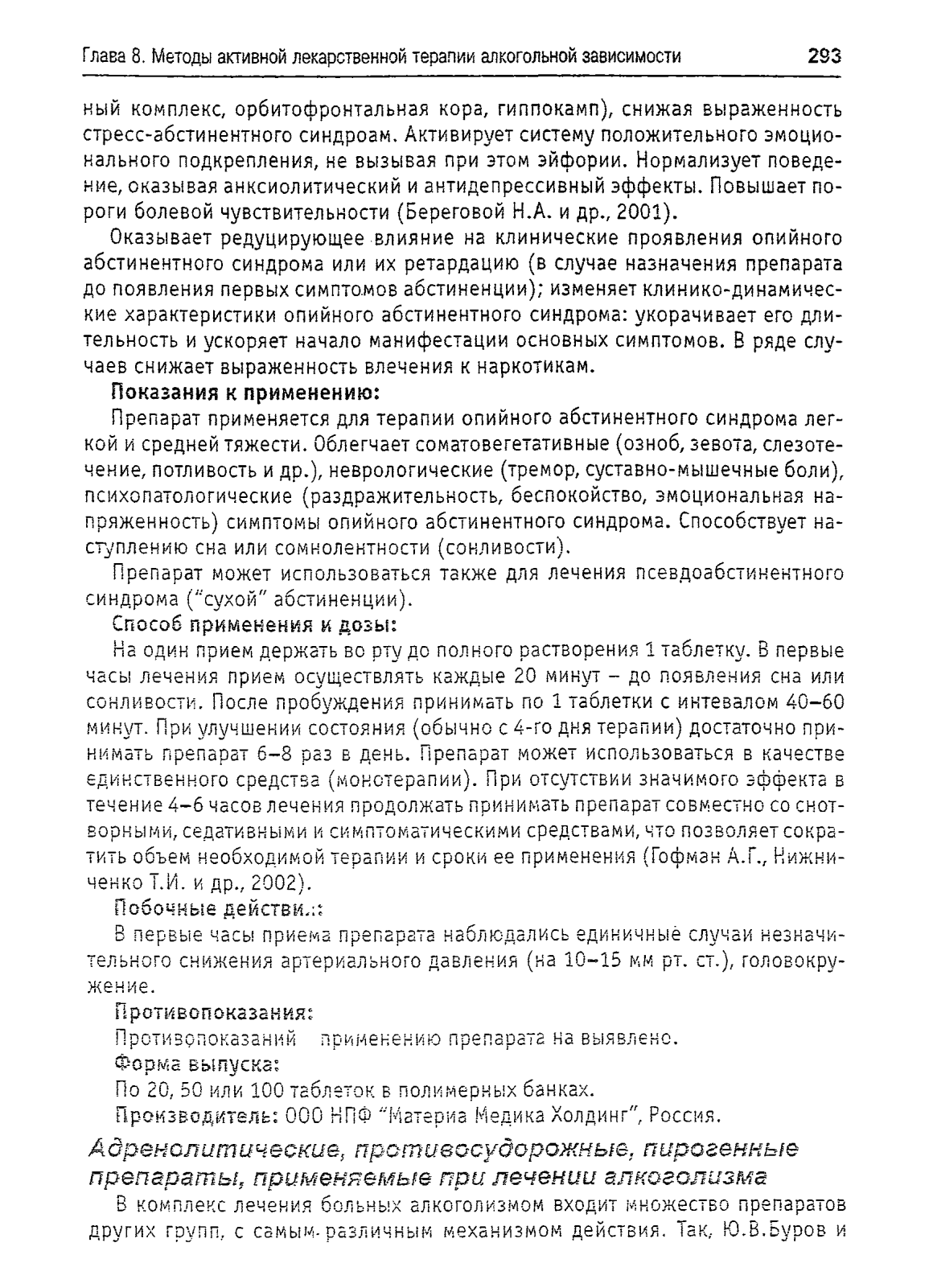 Глава 8. Методы активной лекарственной терапии алкогольной зависимости 293

ный комплекс, орбитофронтальная кора, гиппокамп), снижая выраженность стресс-абстинентного синдроам. Активирует систему положительного эмоционального подкрепления, не вызывая при этом эйфории. Нормализует поведение, оказывая анксиолитический и антидепрессивный эффекты. Повышает пороги болевой чувствительности (Береговой Н.А. и др., 2001).

Оказывает редуцирующее влияние на клинические проявления опийного абстинентного синдрома или их ретардацию (в случае назначения препарата до появления первых симптомов абстиненции); изменяет клинико-динамические характеристики опийного абстинентного синдрома: укорачивает его длительность и ускоряет начало манифестации основных симптомов. В ряде случаев снижает выраженность влечения к наркотикам.

Показания к применению:

Препарат применяется для терапии опийного абстинентного синдрома легкой и средней тяжести. Облегчает соматовегетативные (озноб, зевота, слезотечение, потливость и др.), неврологические (тремор, суставно-мышечные боли), психопатологические (раздражительность, беспокойство, эмоциональная напряженность) симптомы опийного абстинентного синдрома. Способствует наступлению сна или сомнолентности (сонливости).

Препарат может использоваться также для лечения псевдоабстинентного синдрома ("сухой" абстиненции).

Способ применения и дозы:

На один прием держать во рту до полного растворения 1 таблетку. В первые часы лечения прием осуществлять каждые 20 минут – до появления сна или сонливости. После пробуждения принимать по 1 таблетки с интевалом 40–60 минут. При улучшении состояния (обычно с 4-го дня терапии) достаточно принимать препарат 6–8 раз в день. Препарат может использоваться в качестве единственного средства (монотерапии). При отсутствии значимого эффекта в течение 4–6 часов лечения продолжать принимать препарат совместно со снотворными, седативными и симптоматическими средствами, что позволяет сократить объем необходимой терапии и сроки ее применения (Гофман А.Г., Нижниченко Т.И. и др., 2002).

Побочные действи.::

В первые часы приема препарата наблюдались единичные случаи незначительного снижения артериального давления (на 10–15 мм рт. ст.), головокружение.

Противопоказания:

Противопоказаний применению препарата на выявлено.

Форма выпуска:

По 20, 50 или 100 таблеток в полимерных банках.

Производитель: ООО НПФ "Материа Медика Холдинг", Россия.

Адренолитические, противосудорожные, пирогенные препараты, применяемые при лечении алкоголизма

В комплекс лечения больных алкоголизмом входит множество препаратов других групп, с самым различным механизмом действия. Так, Ю.В.Буров и